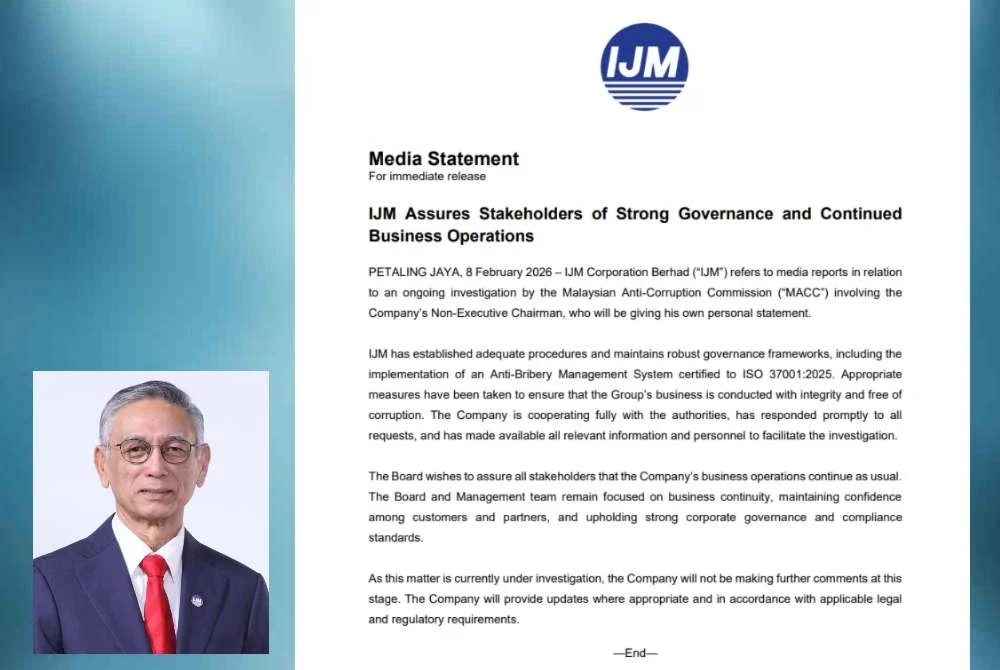 IJM

Media Statement
For immediate release

IJM Assures Stakeholders of Strong Governance and Continued Business Operations

PETALING JAYA, 8 February 2026 – IJM Corporation Berhad ("IJM") refers to media reports in relation to an ongoing investigation by the Malaysian Anti-Corruption Commission ("MACC") involving the Company's Non-Executive Chairman, who will be giving his own personal statement.

IJM has established adequate procedures and maintains robust governance frameworks, including the implementation of an Anti-Bribery Management System certified to ISO 37001:2025. Appropriate measures have been taken to ensure that the Group's business is conducted with integrity and free of corruption. The Company is cooperating fully with the authorities, has responded promptly to all requests, and has made available all relevant information and personnel to facilitate the investigation.

The Board wishes to assure all stakeholders that the Company's business operations continue as usual. The Board and Management team remain focused on business continuity, maintaining confidence among customers and partners, and upholding strong corporate governance and compliance standards.

As this matter is currently under investigation, the Company will not be making further comments at this stage. The Company will provide updates where appropriate and in accordance with applicable legal and regulatory requirements.

—End—